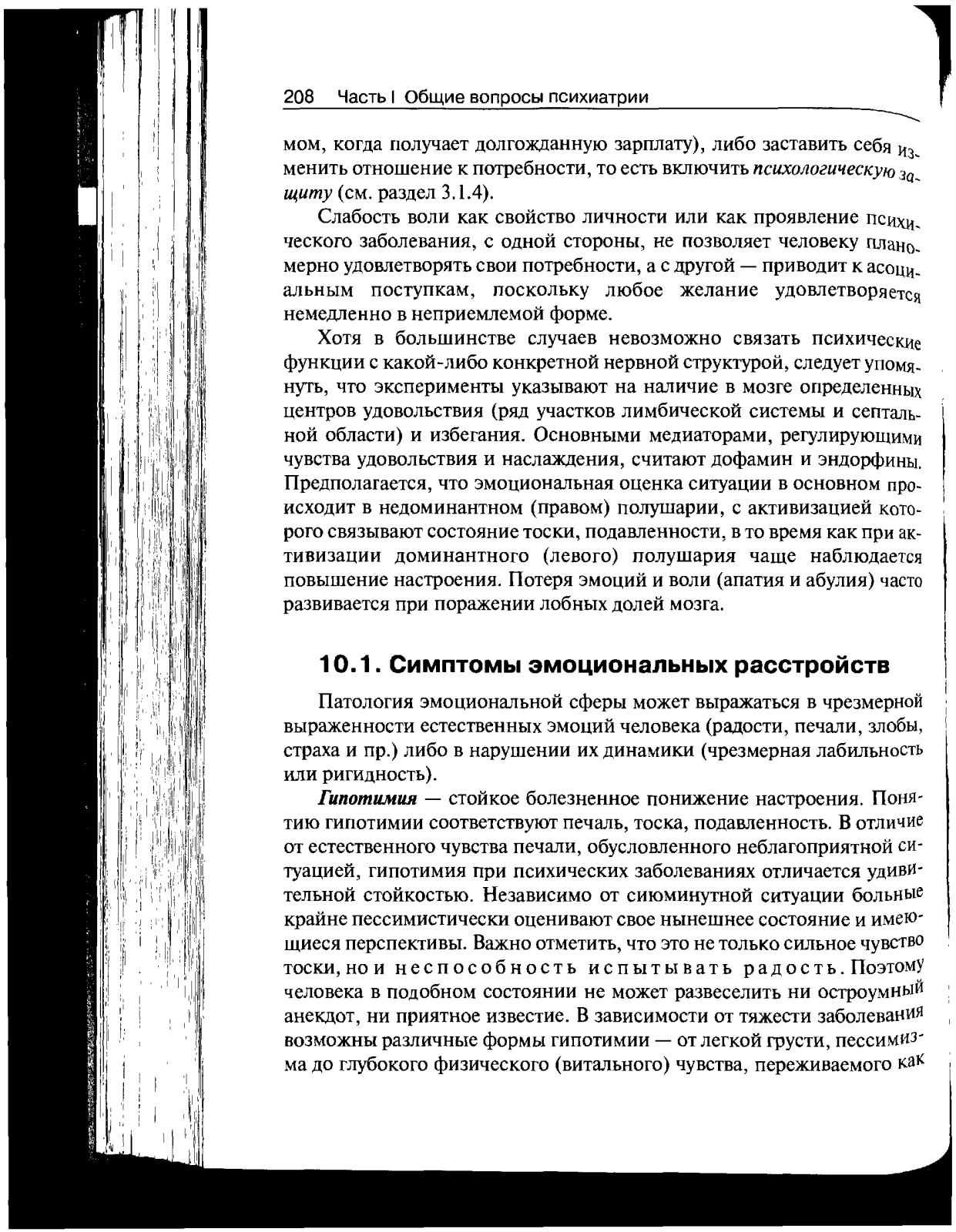 208 Часть I Общие вопросы психиатрии

мом, когда получает долгожданную зарплату), либо заставить себя изменить отношение к потребности, то есть включить психологическую защиту (см. раздел 3.1.4).

Слабость воли как свойство личности или как проявление психического заболевания, с одной стороны, не позволяет человеку планомерно удовлетворять свои потребности, а с другой — приводит к асоциальным поступкам, поскольку любое желание удовлетворяется немедленно в неприемлемой форме.

Хотя в большинстве случаев невозможно связать психические функции с какой-либо конкретной нервной структурой, следует упомянуть, что эксперименты указывают на наличие в мозге определенных центров удовольствия (ряд участков лимбической системы и септальной области) и избегания. Основными медиаторами, регулирующими чувства удовольствия и наслаждения, считают дофамин и эндорфины. Предполагается, что эмоциональная оценка ситуации в основном происходит в недоминантном (правом) полушарии, с активизацией которого связывают состояние тоски, подавленности, в то время как при активизации доминантного (левого) полушария чаще наблюдается повышение настроения. Потеря эмоций и воли (апатия и абулия) часто развивается при поражении лобных долей мозга.

10.1. Симптомы эмоциональных расстройств

Патология эмоциональной сферы может выражаться в чрезмерной выраженности естественных эмоций человека (радости, печали, злобы, страха и пр.) либо в нарушении их динамики (чрезмерная лабильность или ригидность).

Гипотимия — стойкое болезненное понижение настроения. Понятию гипотимии соответствуют печаль, тоска, подавленность. В отличие от естественного чувства печали, обусловленного неблагоприятной ситуацией, гипотимия при психических заболеваниях отличается удивительной стойкостью. Независимо от сиюминутной ситуации больные крайне пессимистически оценивают свое нынешнее состояние и имеющиеся перспективы. Важно отметить, что это не только сильное чувство тоски, но и неспособность испытывать радость. Поэтому человека в подобном состоянии не может развеселить ни остроумный анекдот, ни приятное известие. В зависимости от тяжести заболевания возможны различные формы гипотимии — от легкой грусти, пессимизма до глубокого физического (витального) чувства, переживаемого как